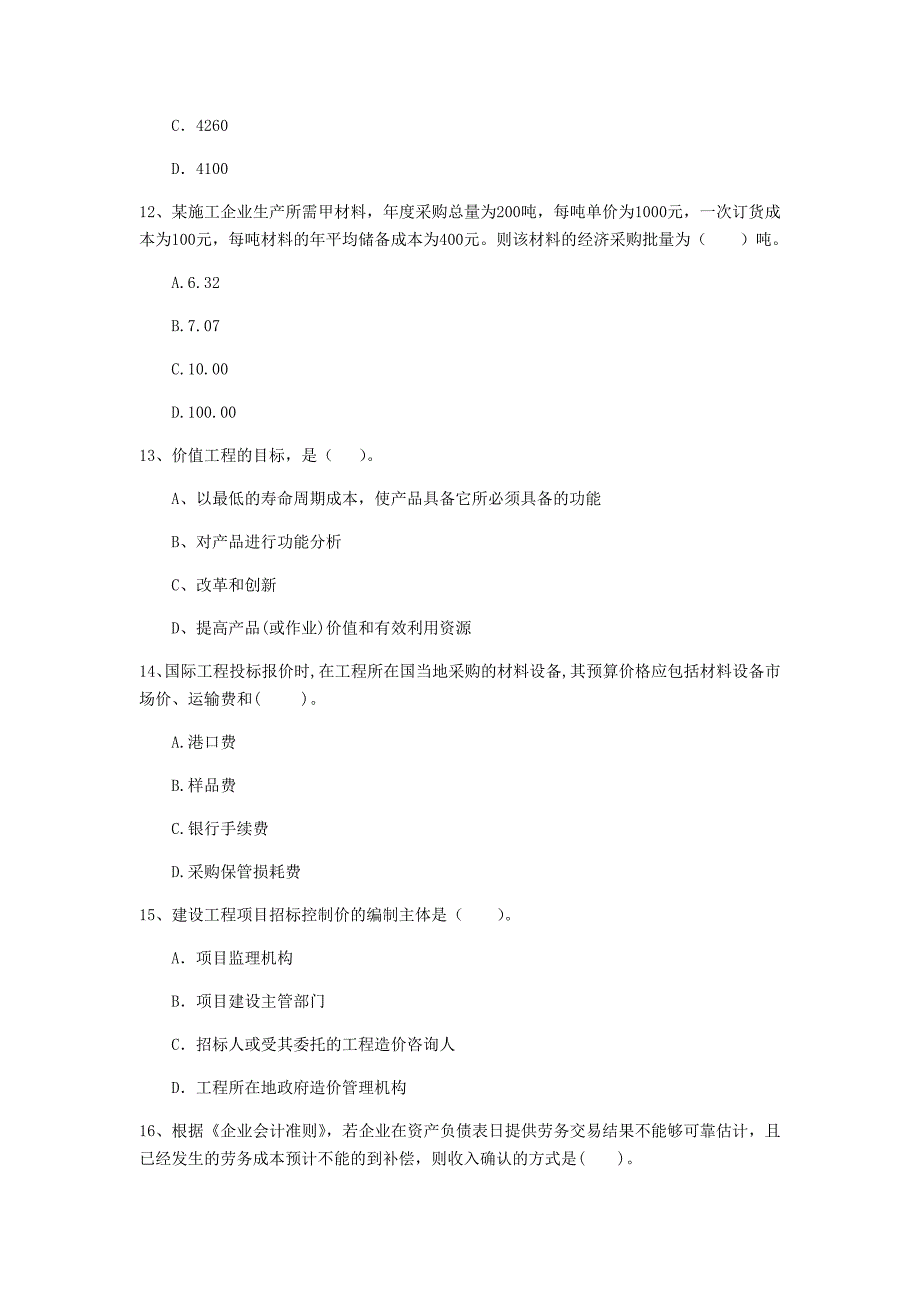 C. 4260

D. 4100

12、某施工企业生产所需甲材料，年度采购总量为200吨，每吨单价为1000元，一次订货成本为100元，每吨材料的年平均储备成本为400元。则该材料的经济采购批量为（　　）吨。

A.6.32

B.7.07

C.10.00

D.100.00

13、价值工程的目标，是（　　）。

A、以最低的寿命周期成本，使产品具备它所必须具备的功能

B、对产品进行功能分析

C、改革和创新

D、提高产品(或作业)价值和有效利用资源

14、国际工程投标报价时,在工程所在国当地采购的材料设备,其预算价格应包括材料设备市场价、运输费和(　　)。

A.港口费

B.样品费

C.银行手续费

D.采购保管损耗费

15、建设工程项目招标控制价的编制主体是（　　）。

A. 项目监理机构

B. 项目建设主管部门

C. 招标人或受其委托的工程造价咨询人

D. 工程所在地政府造价管理机构

16、根据《企业会计准则》，若企业在资产负债表日提供劳务交易结果不能够可靠估计，且已经发生的劳务成本预计不能的到补偿，则收入确认的方式是(　　)。